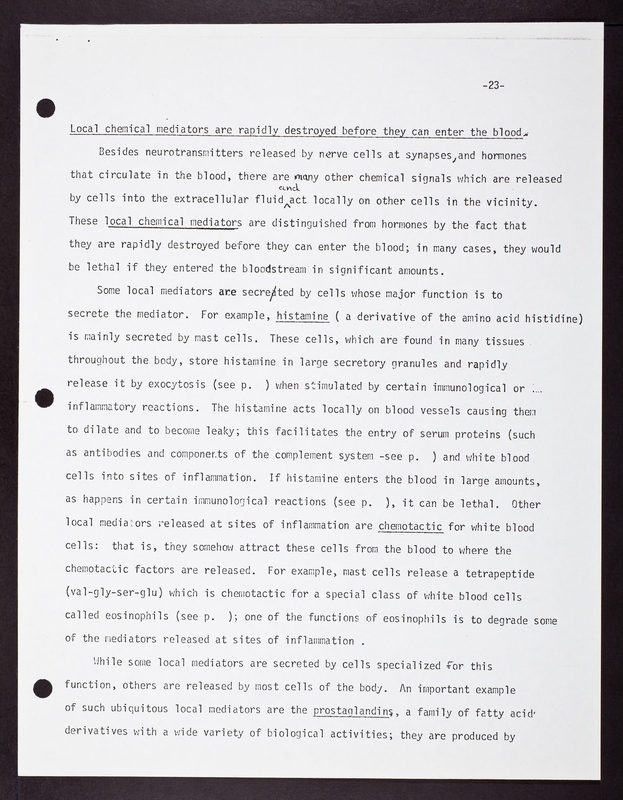 -23-

Local chemical mediators are rapidly destroyed before they can enter the blood.

Besides neurotransmitters released by nerve cells at synapses, and hormones that circulate in the blood, there are many other chemical signals which are released by cells into the extracellular fluid and act locally on other cells in the vicinity. These local chemical mediators are distinguished from hormones by the fact that they are rapidly destroyed before they can enter the blood; in many cases, they would be lethal if they entered the bloodstream in significant amounts.

Some local mediators are secreted by cells whose major function is to secrete the mediator. For example, histamine ( a derivative of the amino acid histidine) is mainly secreted by mast cells. These cells, which are found in many tissues throughout the body, store histamine in large secretory granules and rapidly release it by exocytosis (see p. ) when stimulated by certain immunological or inflammatory reactions. The histamine acts locally on blood vessels causing them to dilate and to become leaky; this facilitates the entry of serum proteins (such as antibodies and components of the complement system -see p. ) and white blood cells into sites of inflammation. If histamine enters the blood in large amounts, as happens in certain immunological reactions (see p. ), it can be lethal. Other local mediators released at sites of inflammation are chemotactic for white blood cells: that is, they somehow attract these cells from the blood to where the chemotactic factors are released. For example, mast cells release a tetrapeptide (val-gly-ser-glu) which is chemotactic for a special class of white blood cells called eosinophils (see p. ); one of the functions of eosinophils is to degrade some of the mediators released at sites of inflammation .

While some local mediators are secreted by cells specialized for this function, others are released by most cells of the body. An important example of such ubiquitous local mediators are the prostaglandins, a family of fatty acid derivatives with a wide variety of biological activities; they are produced by